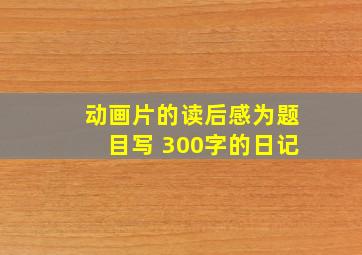 动画片的读后感为题目写 300字的日记